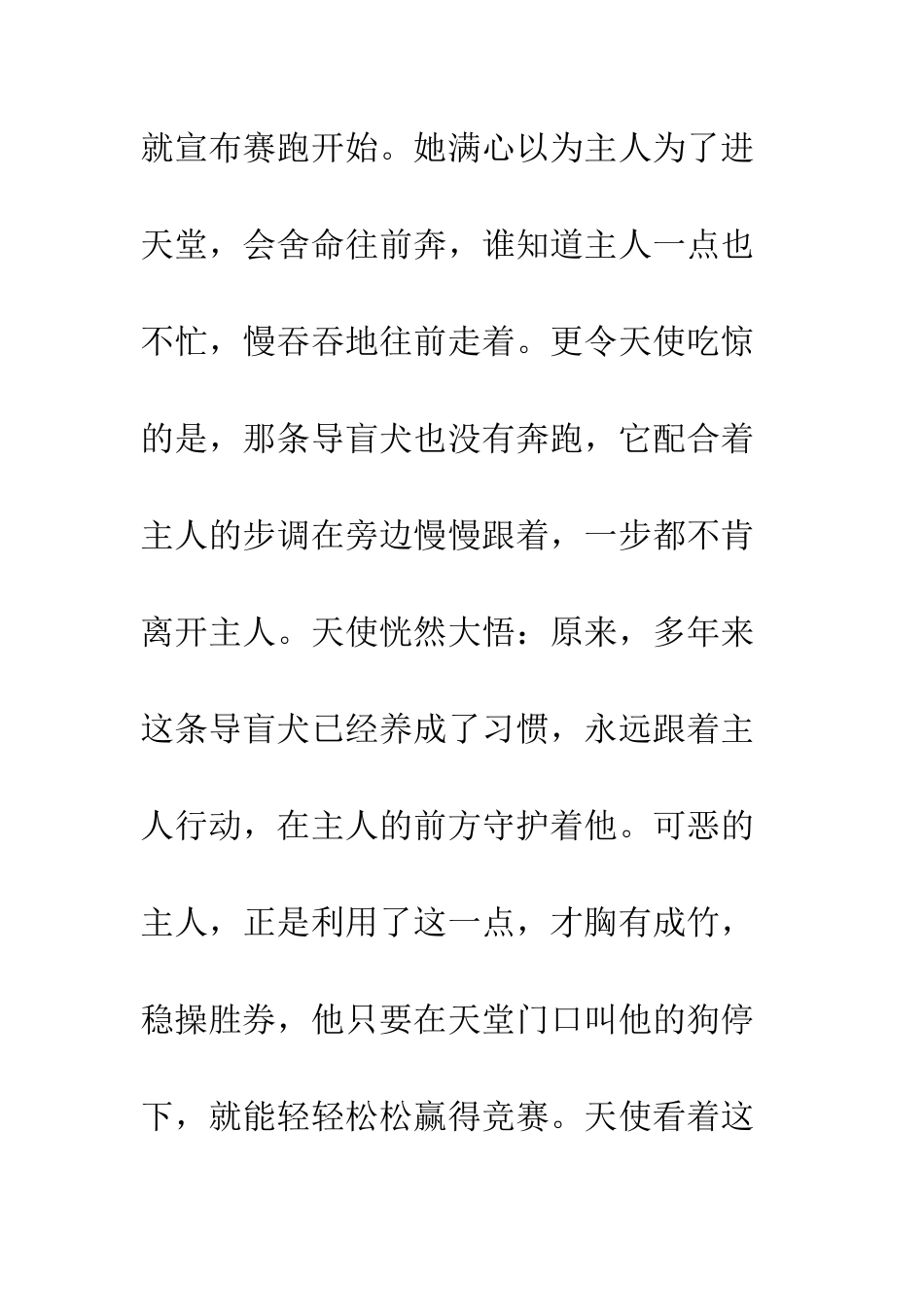 就宣布赛跑开始。她满心以为主人为了进天堂，会舍命往前奔，谁知道主人一点也不忙，慢吞吞地往前走着。更令天使吃惊的是，那条导盲犬也没有奔跑，它配合着主人的步调在旁边慢慢跟着，一步都不肯离开主人。天使恍然大悟：原来，多年来这条导盲犬已经养成了习惯，永远跟着主人行动，在主人的前方守护着他。可恶的主人，正是利用了这一点，才胸有成竹，稳操胜券，他只要在天堂门口叫他的狗停下，就能轻轻松松赢得竞赛。天使看着这